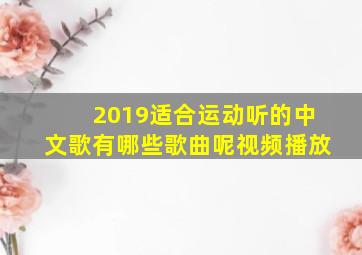 2019适合运动听的中文歌有哪些歌曲呢视频播放